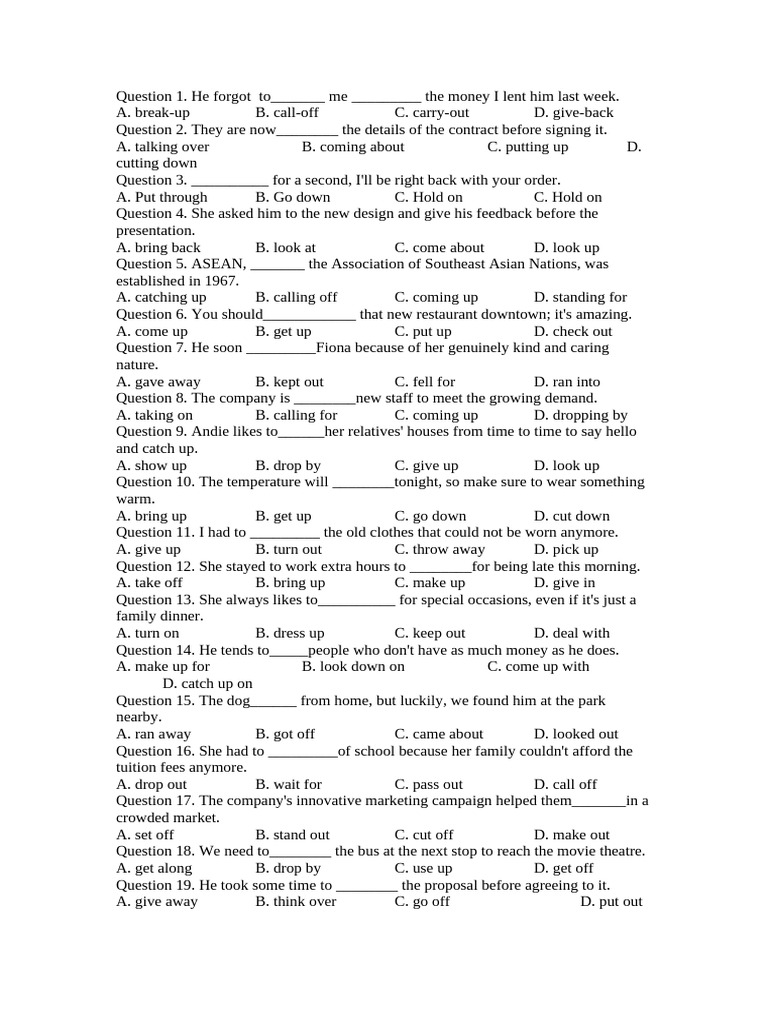 Question 1. He forgot to_______ me _________ the money I lent him last week.
A. break-up B. call-off C. carry-out D. give-back
Question 2. They are now________ the details of the contract before signing it.
A. talking over B. coming about C. putting up D. cutting down
Question 3. __________ for a second, I'll be right back with your order.
A. Put through B. Go down C. Hold on C. Hold on
Question 4. She asked him to the new design and give his feedback before the presentation.
A. bring back B. look at C. come about D. look up
Question 5. ASEAN, _______ the Association of Southeast Asian Nations, was established in 1967.
A. catching up B. calling off C. coming up D. standing for
Question 6. You should____________ that new restaurant downtown; it's amazing.
A. come up B. get up C. put up D. check out
Question 7. He soon _________Fiona because of her genuinely kind and caring nature.
A. gave away B. kept out C. fell for D. ran into
Question 8. The company is ________new staff to meet the growing demand.
A. taking on B. calling for C. coming up D. dropping by
Question 9. Andie likes to______her relatives' houses from time to time to say hello and catch up.
A. show up B. drop by C. give up D. look up
Question 10. The temperature will ________tonight, so make sure to wear something warm.
A. bring up B. get up C. go down D. cut down
Question 11. I had to _________ the old clothes that could not be worn anymore.
A. give up B. turn out C. throw away D. pick up
Question 12. She stayed to work extra hours to ________for being late this morning.
A. take off B. bring up C. make up D. give in
Question 13. She always likes to__________ for special occasions, even if it's just a family dinner.
A. turn on B. dress up C. keep out D. deal with
Question 14. He tends to_____people who don't have as much money as he does.
A. make up for B. look down on C. come up with D. catch up on
Question 15. The dog______ from home, but luckily, we found him at the park nearby.
A. ran away B. got off C. came about D. looked out
Question 16. She had to _________of school because her family couldn't afford the tuition fees anymore.
A. drop out B. wait for C. pass out D. call off
Question 17. The company's innovative marketing campaign helped them_______in a crowded market.
A. set off B. stand out C. cut off D. make out
Question 18. We need to________ the bus at the next stop to reach the movie theatre.
A. get along B. drop by C. use up D. get off
Question 19. He took some time to ________ the proposal before agreeing to it.
A. give away B. think over C. go off D. put out